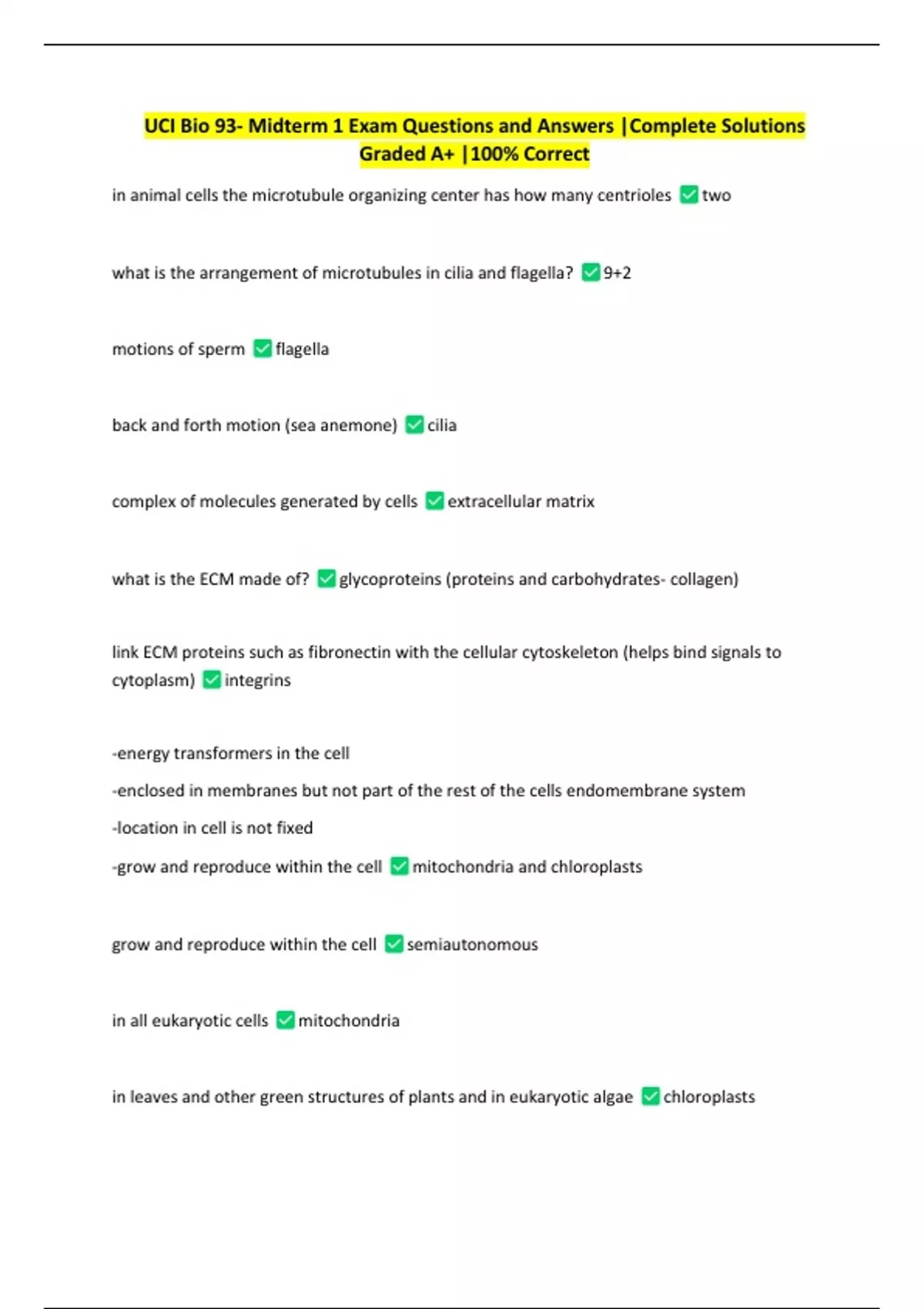 UCI Bio 93- Midterm 1 Exam Questions and Answers |Complete Solutions Graded A+ |100% Correct

in animal cells the microtubule organizing center has how many centrioles ✅two

what is the arrangement of microtubules in cilia and flagella? ✅9+2

motions of sperm ✅flagella

back and forth motion (sea anemone) ✅cilia

complex of molecules generated by cells ✅extracellular matrix

what is the ECM made of? ✅glycoproteins (proteins and carbohydrates- collagen)

link ECM proteins such as fibronectin with the cellular cytoskeleton (helps bind signals to cytoplasm) ✅integrins

-energy transformers in the cell

-enclosed in membranes but not part of the rest of the cells endomembrane system

-location in cell is not fixed

-grow and reproduce within the cell ✅mitochondria and chloroplasts

grow and reproduce within the cell ✅semiautonomous

in all eukaryotic cells ✅mitochondria

in leaves and other green structures of plants and in eukaryotic algae ✅chloroplasts